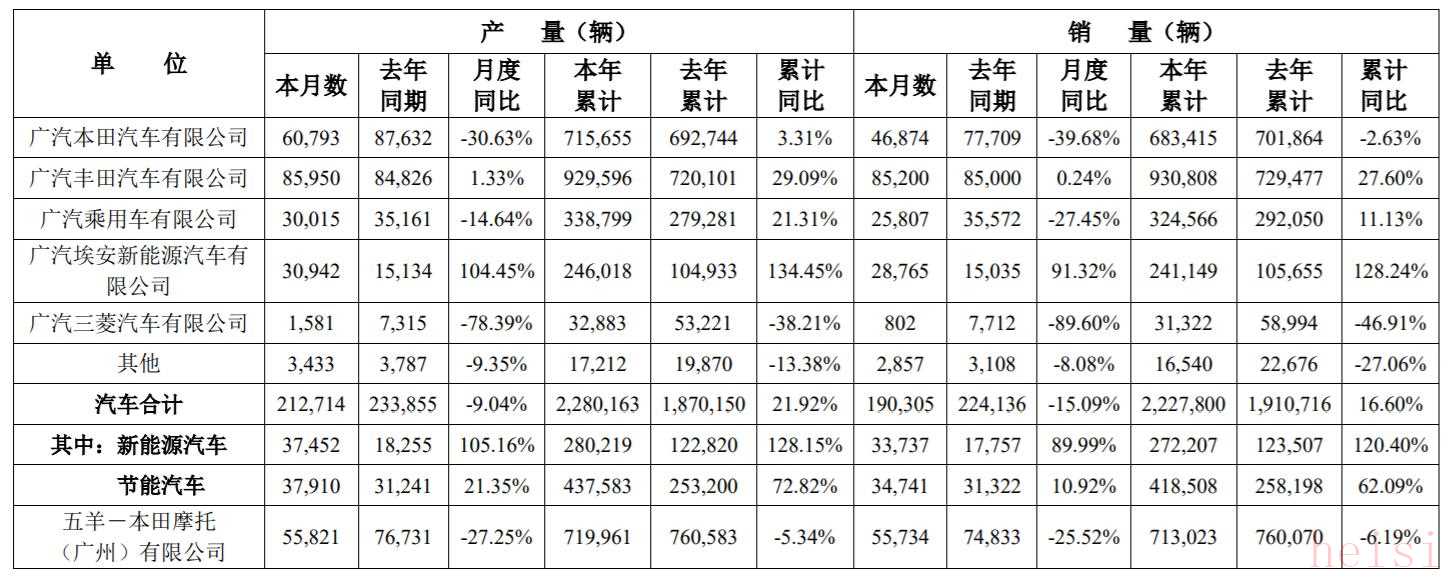 | 单　　位 | 产　量（辆） | | | | | | 销　量（辆） | | | | | |
|---|---|---|---|---|---|---|---|---|---|---|---|---|
| | 本月数 | 去年同期 | 月度同比 | 本年累计 | 去年累计 | 累计同比 | 本月数 | 去年同期 | 月度同比 | 本年累计 | 去年累计 | 累计同比 |
| 广汽本田汽车有限公司 | 60,793 | 87,632 | -30.63% | 715,655 | 692,744 | 3.31% | 46,874 | 77,709 | -39.68% | 683,415 | 701,864 | -2.63% |
| 广汽丰田汽车有限公司 | 85,950 | 84,826 | 1.33% | 929,596 | 720,101 | 29.09% | 85,200 | 85,000 | 0.24% | 930,808 | 729,477 | 27.60% |
| 广汽乘用车有限公司 | 30,015 | 35,161 | -14.64% | 338,799 | 279,281 | 21.31% | 25,807 | 35,572 | -27.45% | 324,566 | 292,050 | 11.13% |
| 广汽埃安新能源汽车有限公司 | 30,942 | 15,134 | 104.45% | 246,018 | 104,933 | 134.45% | 28,765 | 15,035 | 91.32% | 241,149 | 105,655 | 128.24% |
| 广汽三菱汽车有限公司 | 1,581 | 7,315 | -78.39% | 32,883 | 53,221 | -38.21% | 802 | 7,712 | -89.60% | 31,322 | 58,994 | -46.91% |
| 其他 | 3,433 | 3,787 | -9.35% | 17,212 | 19,870 | -13.38% | 2,857 | 3,108 | -8.08% | 16,540 | 22,676 | -27.06% |
| 汽车合计 | 212,714 | 233,855 | -9.04% | 2,280,163 | 1,870,150 | 21.92% | 190,305 | 224,136 | -15.09% | 2,227,800 | 1,910,716 | 16.60% |
| 其中：新能源汽车 | 37,452 | 18,255 | 105.16% | 280,219 | 122,820 | 128.15% | 33,737 | 17,757 | 89.99% | 272,207 | 123,507 | 120.40% |
| 节能汽车 | 37,910 | 31,241 | 21.35% | 437,583 | 253,200 | 72.82% | 34,741 | 31,322 | 10.92% | 418,508 | 258,198 | 62.09% |
| 五羊－本田摩托（广州）有限公司 | 55,821 | 76,731 | -27.25% | 719,961 | 760,583 | -5.34% | 55,734 | 74,833 | -25.52% | 713,023 | 760,070 | -6.19% |

heisi